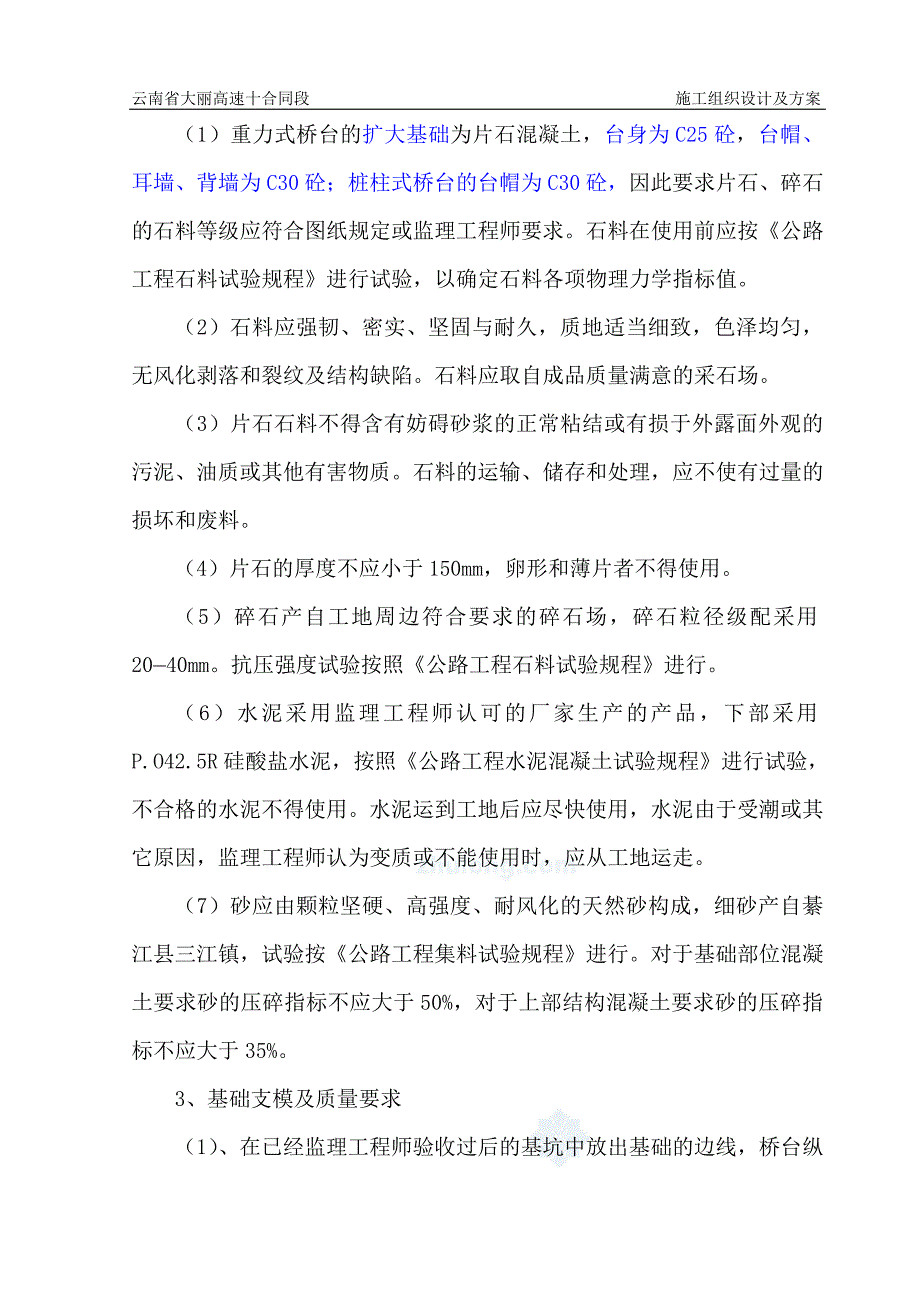 云南省大丽高速十合同段　　施工组织设计及方案

（1）重力式桥台的扩大基础为片石混凝土，台身为C25砼，台帽、耳墙、背墙为C30砼；桩柱式桥台的台帽为C30砼，因此要求片石、碎石的石料等级应符合图纸规定或监理工程师要求。石料在使用前应按《公路工程石料试验规程》进行试验，以确定石料各项物理力学指标值。

（2）石料应强韧、密实、坚固与耐久，质地适当细致，色泽均匀，无风化剥落和裂纹及结构缺陷。石料应取自成品质量满意的采石场。

（3）片石石料不得含有妨碍砂浆的正常粘结或有损于外露面外观的污泥、油质或其他有害物质。石料的运输、储存和处理，应不使有过量的损坏和废料。

（4）片石的厚度不应小于150mm，卵形和薄片者不得使用。

（5）碎石产自工地周边符合要求的碎石场，碎石粒径级配采用20—40mm。抗压强度试验按照《公路工程石料试验规程》进行。

（6）水泥采用监理工程师认可的厂家生产的产品，下部采用P.O42.5R硅酸盐水泥，按照《公路工程水泥混凝土试验规程》进行试验，不合格的水泥不得使用。水泥运到工地后应尽快使用，水泥由于受潮或其它原因，监理工程师认为变质或不能使用时，应从工地运走。

（7）砂应由颗粒坚硬、高强度、耐风化的天然砂构成，细砂产自綦江县三江镇，试验按《公路工程集料试验规程》进行。对于基础部位混凝土要求砂的压碎指标不应大于50%，对于上部结构混凝土要求砂的压碎指标不应大于35%。

3、基础支模及质量要求

（1）、在已经监理工程师验收过后的基坑中放出基础的边线，桥台纵